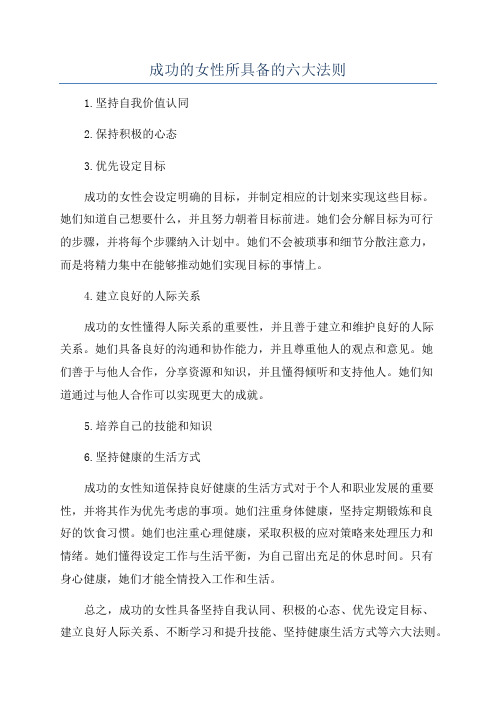 成功的女性所具备的六大法则

1.坚持自我价值认同

2.保持积极的心态

3.优先设定目标

成功的女性会设定明确的目标，并制定相应的计划来实现这些目标。她们知道自己想要什么，并且努力朝着目标前进。她们会分解目标为可行的步骤，并将每个步骤纳入计划中。她们不会被琐事和细节分散注意力，而是将精力集中在能够推动她们实现目标的事情上。

4.建立良好的人际关系

成功的女性懂得人际关系的重要性，并且善于建立和维护良好的人际关系。她们具备良好的沟通和协作能力，并且尊重他人的观点和意见。她们善于与他人合作，分享资源和知识，并且懂得倾听和支持他人。她们知道通过与他人合作可以实现更大的成就。

5.培养自己的技能和知识

6.坚持健康的生活方式

成功的女性知道保持良好健康的生活方式对于个人和职业发展的重要性，并将其作为优先考虑的事项。她们注重身体健康，坚持定期锻炼和良好的饮食习惯。她们也注重心理健康，采取积极的应对策略来处理压力和情绪。她们懂得设定工作与生活平衡，为自己留出充足的休息时间。只有身心健康，她们才能全情投入工作和生活。

总之，成功的女性具备坚持自我认同、积极的心态、优先设定目标、建立良好人际关系、不断学习和提升技能、坚持健康生活方式等六大法则。